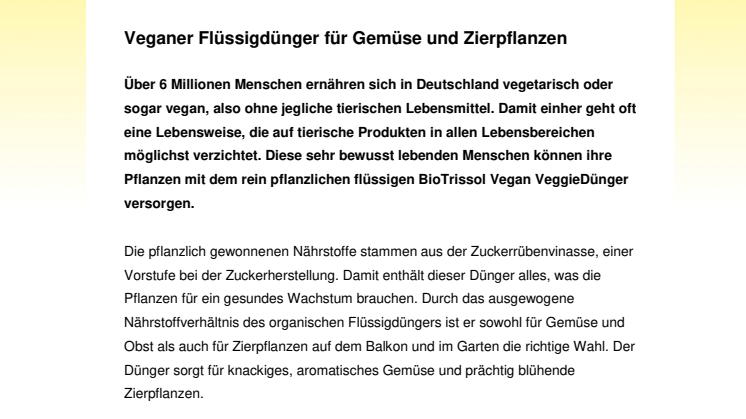 Veganer Flüssigdünger für Gemüse und Zierpflanzen

Über 6 Millionen Menschen ernähren sich in Deutschland vegetarisch oder sogar vegan, also ohne jegliche tierischen Lebensmittel. Damit einher geht oft eine Lebensweise, die auf tierische Produkten in allen Lebensbereichen möglichst verzichtet. Diese sehr bewusst lebenden Menschen können ihre Pflanzen mit dem rein pflanzlichen flüssigen BioTrissol Vegan VeggieDünger versorgen.

Die pflanzlich gewonnenen Nährstoffe stammen aus der Zuckerrübenvinasse, einer Vorstufe bei der Zuckerherstellung. Damit enthält dieser Dünger alles, was die Pflanzen für ein gesundes Wachstum brauchen. Durch das ausgewogene Nährstoffverhältnis des organischen Flüssigdüngers ist er sowohl für Gemüse und Obst als auch für Zierpflanzen auf dem Balkon und im Garten die richtige Wahl. Der Dünger sorgt für knackiges, aromatisches Gemüse und prächtig blühende Zierpflanzen.